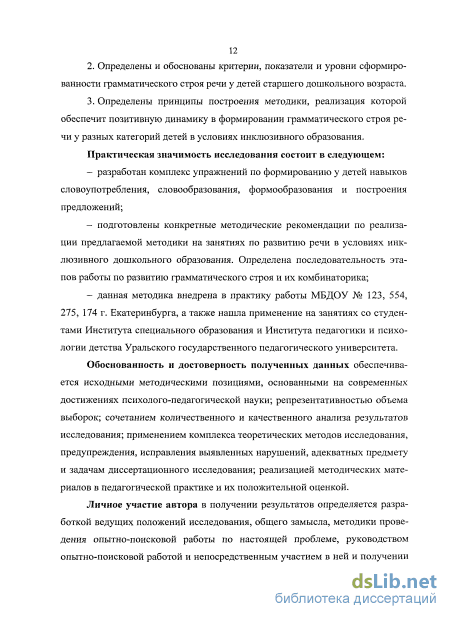 12

2. Определены и обоснованы критерии, показатели и уровни сформированности грамматического строя речи у детей старшего дошкольного возраста.

3. Определены принципы построения методики, реализация которой обеспечит позитивную динамику в формировании грамматического строя речи у разных категорий детей в условиях инклюзивного образования.

Практическая значимость исследования состоит в следующем:

– разработан комплекс упражнений по формированию у детей навыков словоупотребления, словообразования, формообразования и построения предложений;

– подготовлены конкретные методические рекомендации по реализации предлагаемой методики на занятиях по развитию речи в условиях инклюзивного дошкольного образования. Определена последовательность этапов работы по развитию грамматического строя и их комбинаторика;

– данная методика внедрена в практику работы МБДОУ № 123, 554, 275, 174 г. Екатеринбурга, а также нашла применение на занятиях со студентами Института специального образования и Института педагогики и психологии детства Уральского государственного педагогического университета.

Обоснованность и достоверность полученных данных обеспечивается исходными методическими позициями, основанными на современных достижениях психолого-педагогической науки; репрезентативностью объема выборок; сочетанием количественного и качественного анализа результатов исследования; применением комплекса теоретических методов исследования, предупреждения, исправления выявленных нарушений, адекватных предмету и задачам диссертационного исследования; реализацией методических материалов в педагогической практике и их положительной оценкой.

Личное участие автора в получении результатов определяется разработкой ведущих положений исследования, общего замысла, методики проведения опытно-поисковой работы по настоящей проблеме, руководством опытно-поисковой работой и непосредственным участием в ней и получении

dsLib.net
библиотека диссертаций